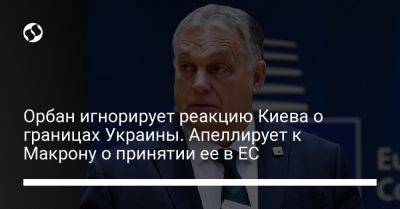 Орбан игнорирует реакцию Киева о границах Украины. Апеллирует к Макрону о принятии ее в ЕС

Eu
Co